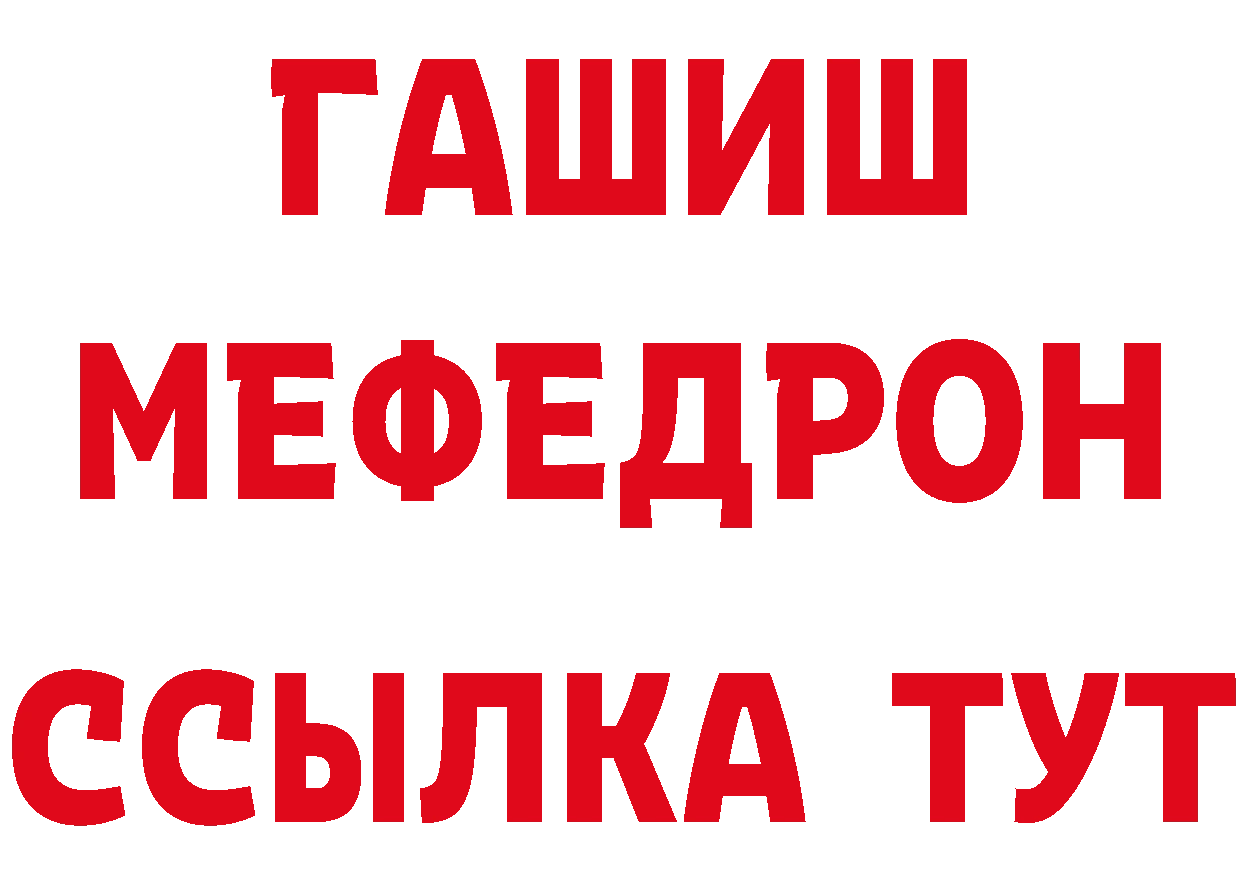 ГАШИШ
МЕФЕДРОН
ССЫЛКА ТУТ